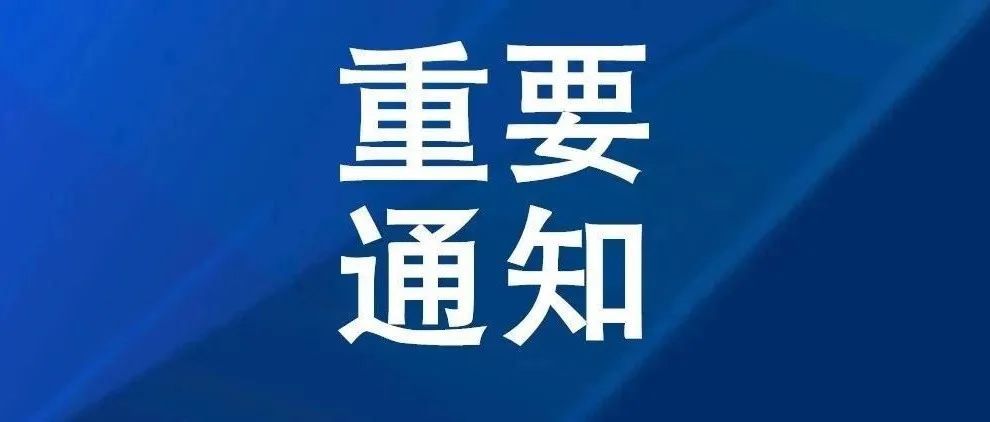 重要
通知